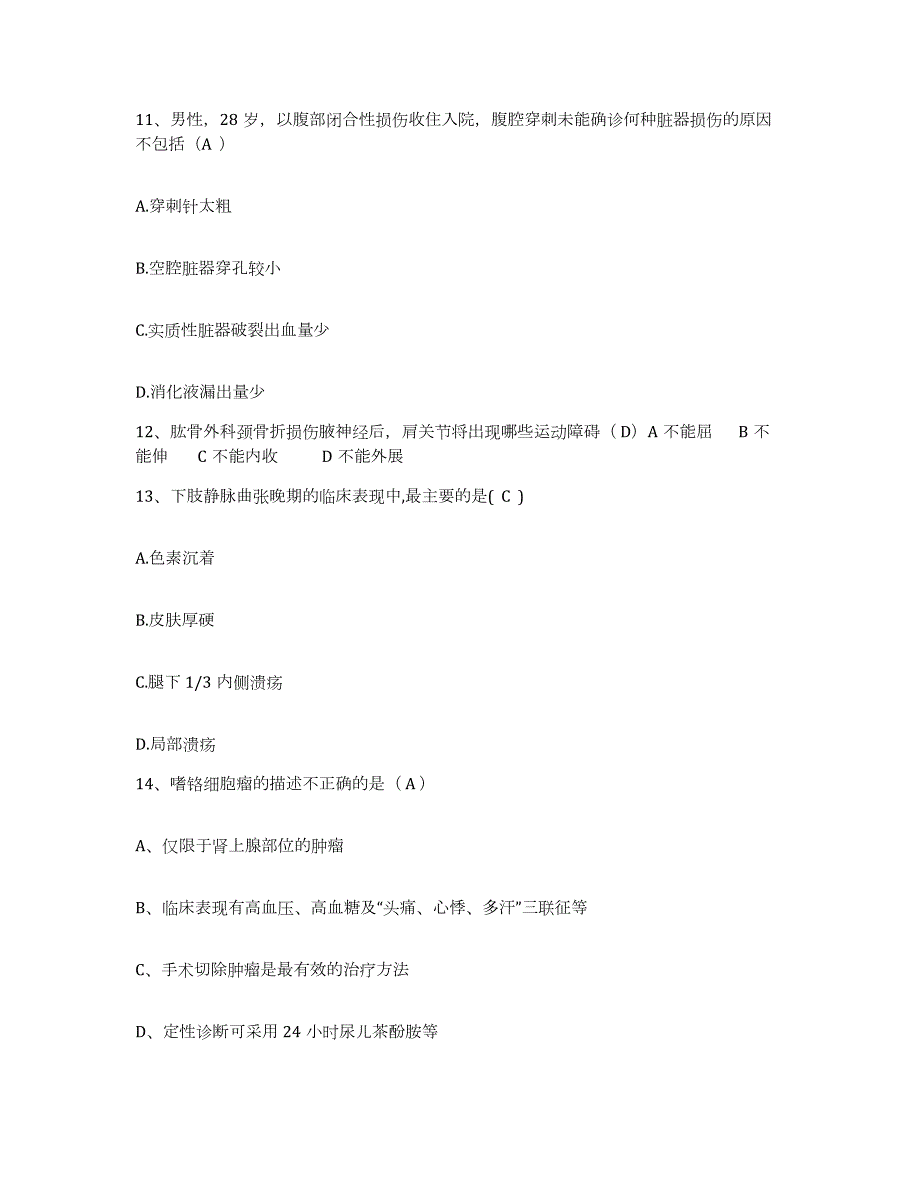 11、男性，28 岁，以腹部闭合性损伤收住入院，腹腔穿刺未能确诊何种脏器损伤的原因不包括（A ）

A.穿刺针太粗

B.空腔脏器穿孔较小

C.实质性脏器破裂出血量少

D.消化液漏出量少

12、肱骨外科颈骨折损伤腋神经后，肩关节将出现哪些运动障碍（D）A 不能屈 B 不能伸 C 不能内收 D 不能外展

13、下肢静脉曲张晚期的临床表现中,最主要的是( C )

A.色素沉着

B.皮肤厚硬

C.腿下 1/3 内侧溃疡

D.局部溃疡

14、嗜铬细胞瘤的描述不正确的是（A）

A、仅限于肾上腺部位的肿瘤

B、临床表现有高血压、高血糖及“头痛、心悸、多汗”三联征等

C、手术切除肿瘤是最有效的治疗方法

D、定性诊断可采用 24 小时尿儿茶酚胺等